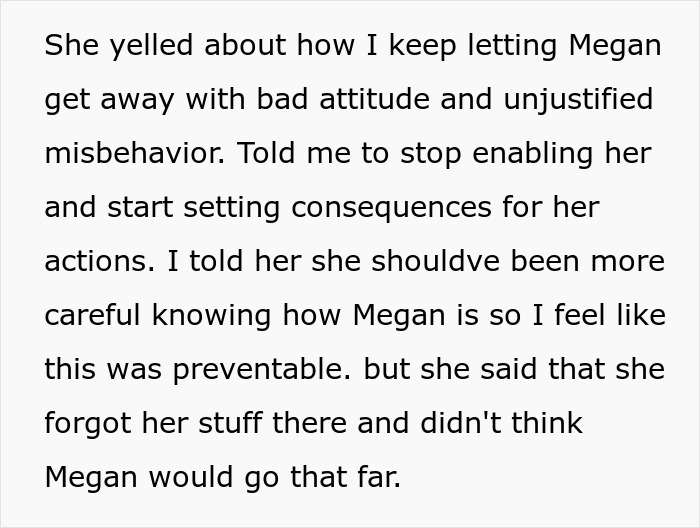 She yelled about how I keep letting Megan get away with bad attitude and unjustified misbehavior. Told me to stop enabling her and start setting consequences for her actions. I told her she shouldve been more careful knowing how Megan is so I feel like this was preventable. but she said that she forgot her stuff there and didn't think Megan would go that far.